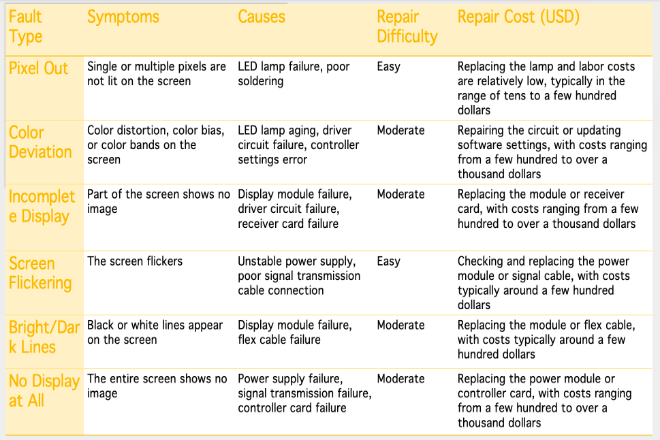 | Fault Type | Symptoms | Causes | Repair Difficulty | Repair Cost (USD) |
|---|---|---|---|---|
| Pixel Out | Single or multiple pixels are not lit on the screen | LED lamp failure, poor soldering | Easy | Replacing the lamp and labor costs are relatively low, typically in the range of tens to a few hundred dollars |
| Color Deviation | Color distortion, color bias, or color bands on the screen | LED lamp aging, driver circuit failure, controller settings error | Moderate | Repairing the circuit or updating software settings, with costs ranging from a few hundred to over a thousand dollars |
| Incomplete Display | Part of the screen shows no image | Display module failure, driver circuit failure, receiver card failure | Moderate | Replacing the module or receiver card, with costs ranging from a few hundred to over a thousand dollars |
| Screen Flickering | The screen flickers | Unstable power supply, poor signal transmission cable connection | Easy | Checking and replacing the power module or signal cable, with costs typically around a few hundred dollars |
| Bright/Dark Lines | Black or white lines appear on the screen | Display module failure, flex cable failure | Moderate | Replacing the module or flex cable, with costs typically around a few hundred dollars |
| No Display at All | The entire screen shows no image | Power supply failure, signal transmission failure, controller card failure | Moderate | Replacing the power module or controller card, with costs ranging from a few hundred to over a thousand dollars |